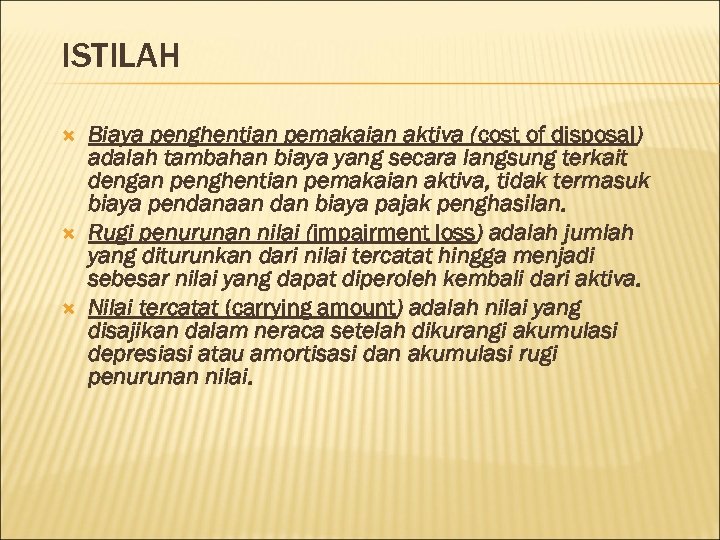 ISTILAH

Biaya penghentian pemakaian aktiva (cost of disposal) adalah tambahan biaya yang secara langsung terkait dengan penghentian pemakaian aktiva, tidak termasuk biaya pendanaan dan biaya pajak penghasilan.

Rugi penurunan nilai (impairment loss) adalah jumlah yang diturunkan dari nilai tercatat hingga menjadi sebesar nilai yang dapat diperoleh kembali dari aktiva.

Nilai tercatat (carrying amount) adalah nilai yang disajikan dalam neraca setelah dikurangi akumulasi depresiasi atau amortisasi dan akumulasi rugi penurunan nilai.